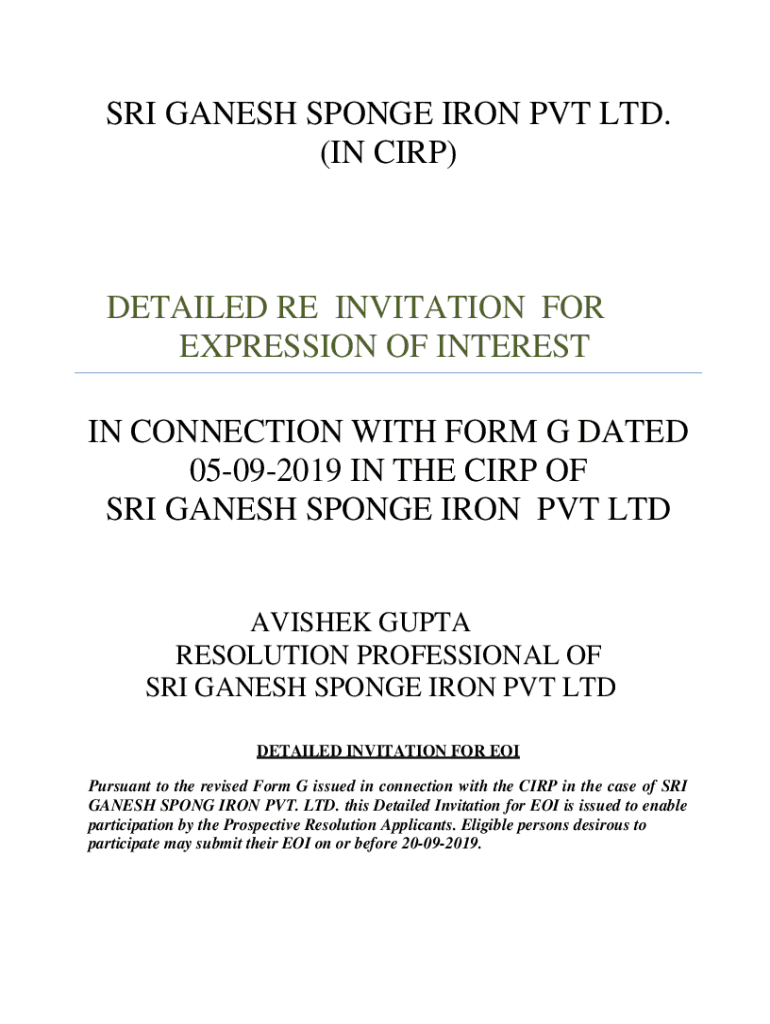 SRI GANESH SPONGE IRON PVT LTD.
(IN CIRP)

DETAILED RE INVITATION FOR
EXPRESSION OF INTEREST

IN CONNECTION WITH FORM G DATED
05-09-2019 IN THE CIRP OF
SRI GANESH SPONGE IRON PVT LTD

AVISHEK GUPTA
RESOLUTION PROFESSIONAL OF
SRI GANESH SPONGE IRON PVT LTD

DETAILED INVITATION FOR EOI

Pursuant to the revised Form G issued in connection with the CIRP in the case of SRI GANESH SPONG IRON PVT. LTD. this Detailed Invitation for EOI is issued to enable participation by the Prospective Resolution Applicants. Eligible persons desirous to participate may submit their EOI on or before 20-09-2019.